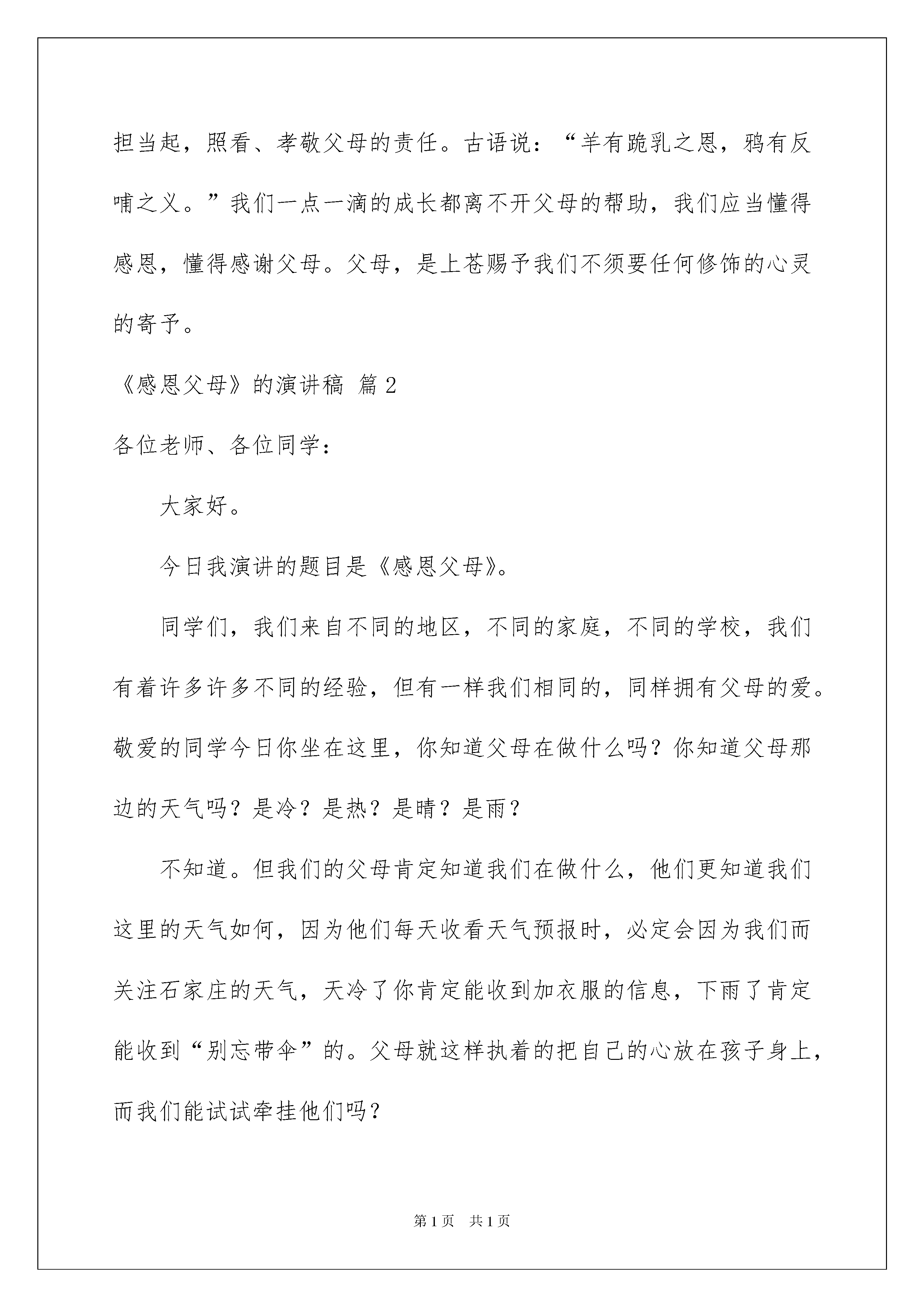 担当起，照看、孝敬父母的责任。古语说：“羊有跪乳之恩，鸦有反哺之义。”我们一点一滴的成长都离不开父母的帮助，我们应当懂得感恩，懂得感谢父母。父母，是上苍赐予我们不须要任何修饰的心灵的寄予。

《感恩父母》的演讲稿 篇2

各位老师、各位同学：

大家好。

今日我演讲的题目是《感恩父母》。

同学们，我们来自不同的地区，不同的家庭，不同的学校，我们有着许多许多不同的经验，但有一样我们相同的，同样拥有父母的爱。敬爱的同学今日你坐在这里，你知道父母在做什么吗？你知道父母那边的天气吗？是冷？是热？是晴？是雨？

不知道。但我们的父母肯定知道我们在做什么，他们更知道我们这里的天气如何，因为他们每天收看天气预报时，必定会因为我们而关注石家庄的天气，天冷了你肯定能收到加衣服的信息，下雨了肯定能收到“别忘带伞”的。父母就这样执着的把自己的心放在孩子身上，而我们能试试牵挂他们吗？

第1页 共1页